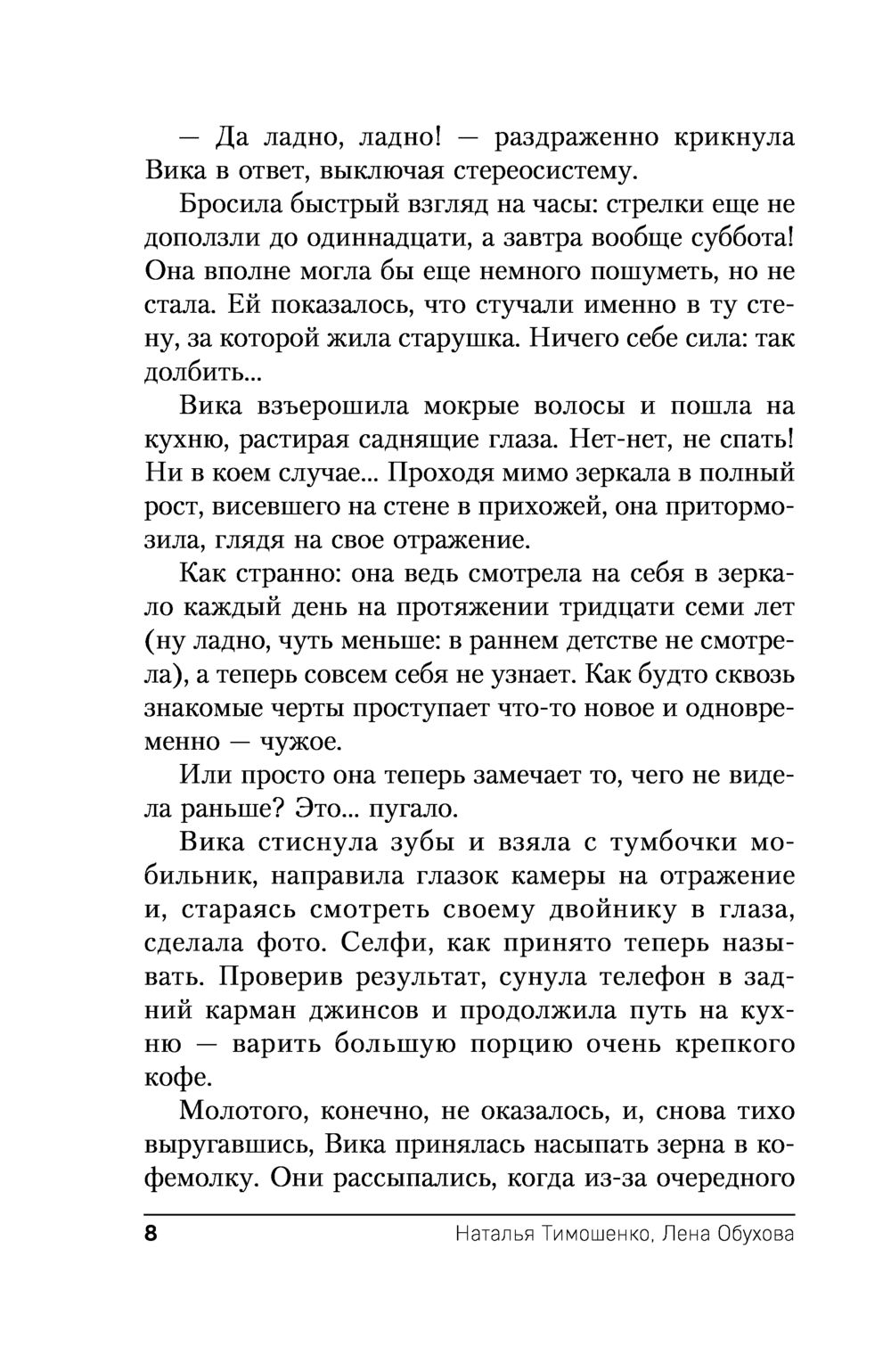 — Да ладно, ладно! — раздраженно крикнула Вика в ответ, выключая стереосистему.

Бросила быстрый взгляд на часы: стрелки еще не доползли до одиннадцати, а завтра вообще суббота! Она вполне могла бы еще немного пошуметь, но не стала. Ей показалось, что стучали именно в ту стену, за которой жила старушка. Ничего себе сила: так долбить...

Вика взъерошила мокрые волосы и пошла на кухню, растирая саднящие глаза. Нет-нет, не спать! Ни в коем случае... Проходя мимо зеркала в полный рост, висевшего на стене в прихожей, она притормозила, глядя на свое отражение.

Как странно: она ведь смотрела на себя в зеркало каждый день на протяжении тридцати семи лет (ну ладно, чуть меньше: в раннем детстве не смотрела), а теперь совсем себя не узнает. Как будто сквозь знакомые черты проступает что-то новое и одновременно — чужое.

Или просто она теперь замечает то, чего не видела раньше? Это... пугало.

Вика стиснула зубы и взяла с тумбочки мобильник, направила глазок камеры на отражение и, стараясь смотреть своему двойнику в глаза, сделала фото. Селфи, как принято теперь называть. Проверив результат, сунула телефон в задний карман джинсов и продолжила путь на кухню — варить большую порцию очень крепкого кофе.

Молотого, конечно, не оказалось, и, снова тихо выругавшись, Вика принялась насыпать зерна в кофемолку. Они рассыпались, когда из-за очередного

8 Наталья Тимошенко, Лена Обухова